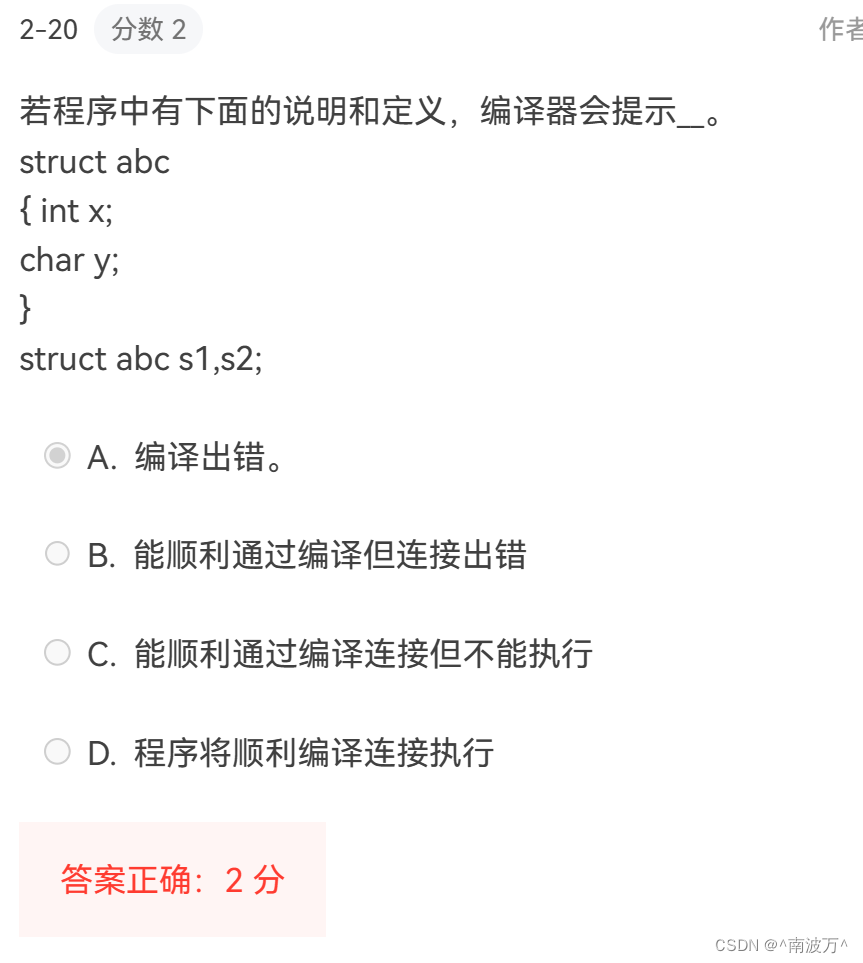 2-20 分数 2 作者

若程序中有下面的说明和定义，编译器会提示__。
struct abc
{ int x;
char y;
}
struct abc s1,s2;

A. 编译出错。

B. 能顺利通过编译但连接出错

C. 能顺利通过编译连接但不能执行

D. 程序将顺利编译连接执行

答案正确：2 分

CSDN @^南波万^